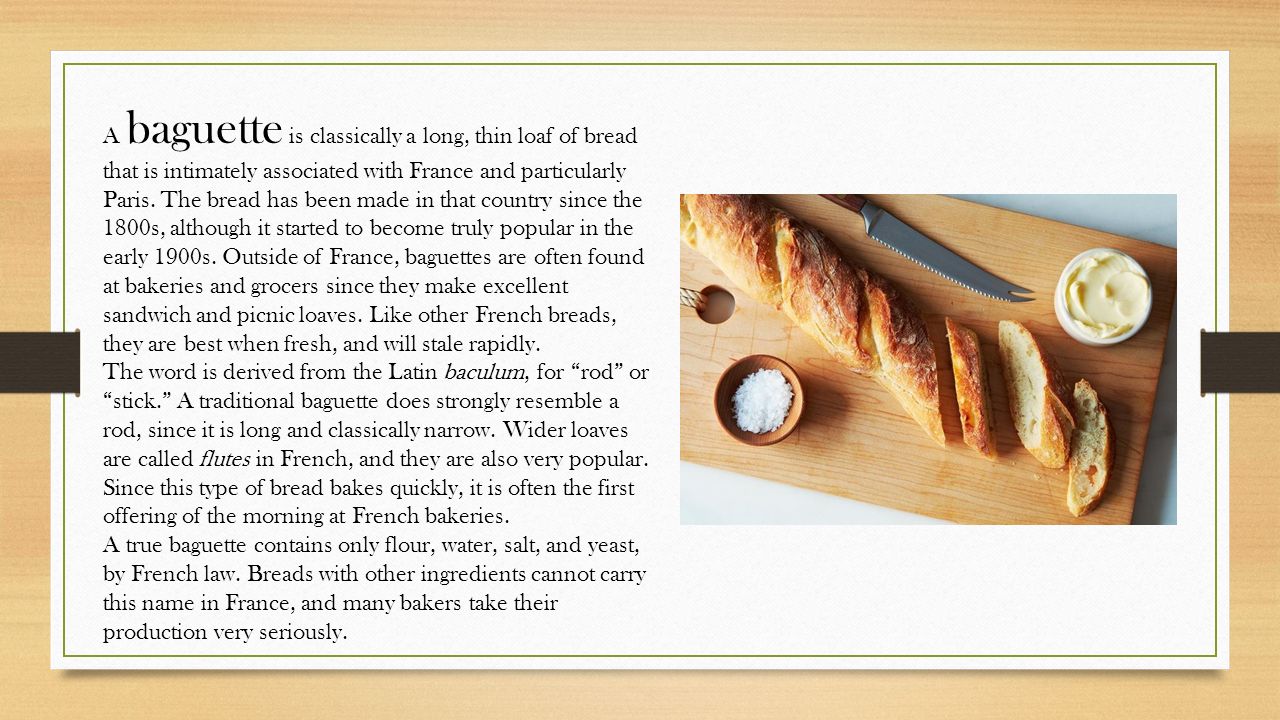 A baguette is classically a long, thin loaf of bread that is intimately associated with France and particularly Paris. The bread has been made in that country since the 1800s, although it started to become truly popular in the early 1900s. Outside of France, baguettes are often found at bakeries and grocers since they make excellent sandwich and picnic loaves. Like other French breads, they are best when fresh, and will stale rapidly.
The word is derived from the Latin baculum, for “rod” or “stick.” A traditional baguette does strongly resemble a rod, since it is long and classically narrow. Wider loaves are called flutes in French, and they are also very popular. Since this type of bread bakes quickly, it is often the first offering of the morning at French bakeries.
A true baguette contains only flour, water, salt, and yeast, by French law. Breads with other ingredients cannot carry this name in France, and many bakers take their production very seriously.